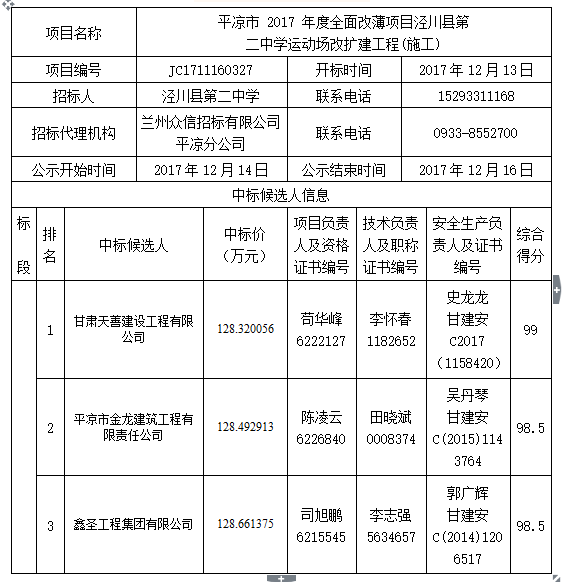 | 项目名称 | 平凉市 2017 年度全面改薄项目泾川县第二中学运动场改扩建工程(施工) | | |
|---|---|---|---|
| 项目编号 | JC1711160327 | 开标时间 | 2017 年 12 月 13 日 |
| 招标人 | 泾川县第二中学 | 联系电话 | 15293311168 |
| 招标代理机构 | 兰州众信招标有限公司平凉分公司 | 联系电话 | 0933-8552700 |
| 公示开始时间 | 2017 年 12 月 14 日 | 公示结束时间 | 2017 年 12 月 16 日 |

中标候选人信息

| 标段 | 排名 | 中标候选人 | 中标价（万元） | 项目负责人及资格证书编号 | 技术负责人及职称证书编号 | 安全生产负责人及证书编号 | 综合得分 |
|---|---|---|---|---|---|---|---|
| | 1 | 甘肃天善建设工程有限公司 | 128.320056 | 苟华峰 6222127 | 李怀春 1182652 | 史龙龙 甘建安 C2017（1158420） | 99 |
| | 2 | 平凉市金龙建筑工程有限责任公司 | 128.492913 | 陈凌云 6226840 | 田晓斌 0008374 | 吴丹琴 甘建安 C(2015)1143764 | 98.5 |
| | 3 | 鑫圣工程集团有限公司 | 128.661375 | 司旭鹏 6215545 | 李志强 5634657 | 郭广辉 甘建安 C(2014)1206517 | 98.5 |